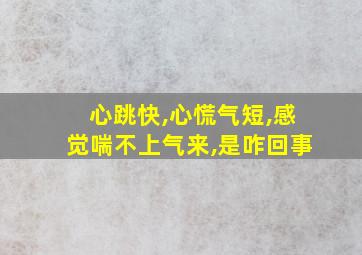 心跳快,心慌气短,感觉喘不上气来,是咋回事